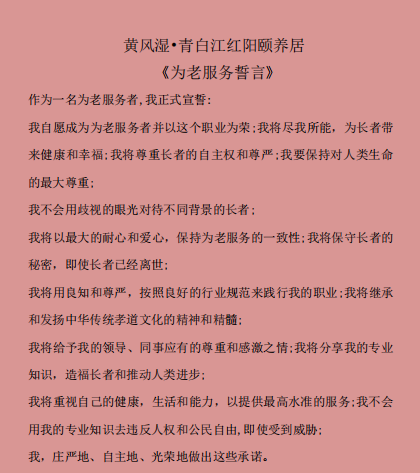 黄风湿•青白江红阳颐养居
《为老服务誓言》

作为一名为老服务者,我正式宣誓:

我自愿成为为老服务者并以这个职业为荣;我将尽我所能，为长者带来健康和幸福;我将尊重长者的自主权和尊严;我要保持对人类生命的最大尊重;

我不会用歧视的眼光对待不同背景的长者;

我将以最大的耐心和爱心，保持为老服务的一致性;我将保守长者的秘密，即使长者已经离世;

我将用良知和尊严，按照良好的行业规范来践行我的职业;我将继承和发扬中华传统孝道文化的精神和精髓;

我将给予我的领导、同事应有的尊重和感激之情;我将分享我的专业知识，造福长者和推动人类进步;

我将重视自己的健康，生活和能力，以提供最高水准的服务;我不会用我的专业知识去违反人权和公民自由,即使受到威胁;

我，庄严地、自主地、光荣地做出这些承诺。